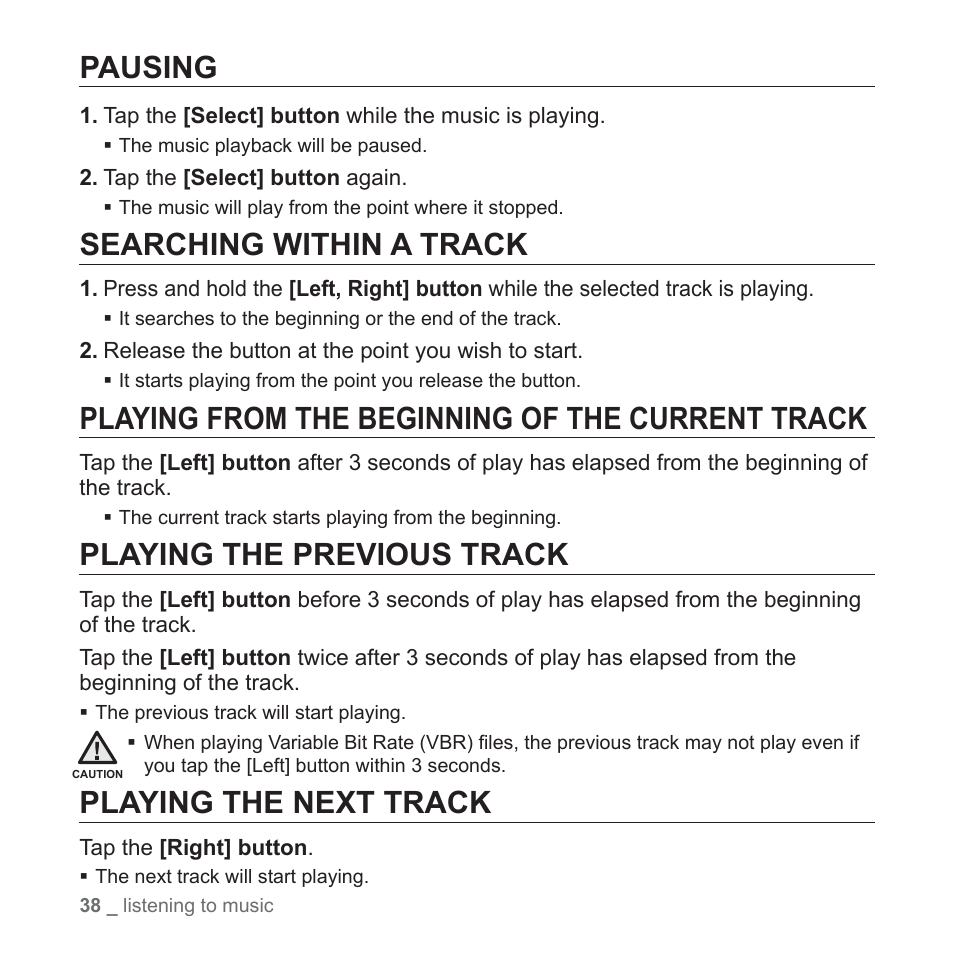 PAUSING

1. Tap the [Select] button while the music is playing.
▪ The music playback will be paused.

2. Tap the [Select] button again.
▪ The music will play from the point where it stopped.

SEARCHING WITHIN A TRACK

1. Press and hold the [Left, Right] button while the selected track is playing.
▪ It searches to the beginning or the end of the track.

2. Release the button at the point you wish to start.
▪ It starts playing from the point you release the button.

PLAYING FROM THE BEGINNING OF THE CURRENT TRACK

Tap the [Left] button after 3 seconds of play has elapsed from the beginning of the track.
▪ The current track starts playing from the beginning.

PLAYING THE PREVIOUS TRACK

Tap the [Left] button before 3 seconds of play has elapsed from the beginning of the track.

Tap the [Left] button twice after 3 seconds of play has elapsed from the beginning of the track.
▪ The previous track will start playing.

CAUTION
▪ When playing Variable Bit Rate (VBR) files, the previous track may not play even if you tap the [Left] button within 3 seconds.

PLAYING THE NEXT TRACK

Tap the [Right] button.
▪ The next track will start playing.

38 _ listening to music